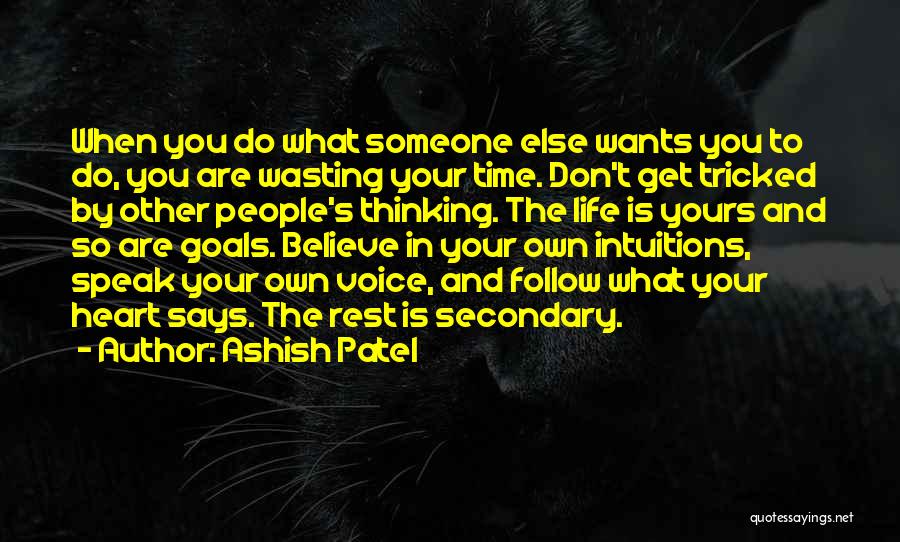 When you do what someone else wants you to do, you are wasting your time. Don't get tricked by other people's thinking. The life is yours and so are goals. Believe in your own intuitions, speak your own voice, and follow what your heart says. The rest is secondary.
- Author: Ashish Patel

quotessayings.net